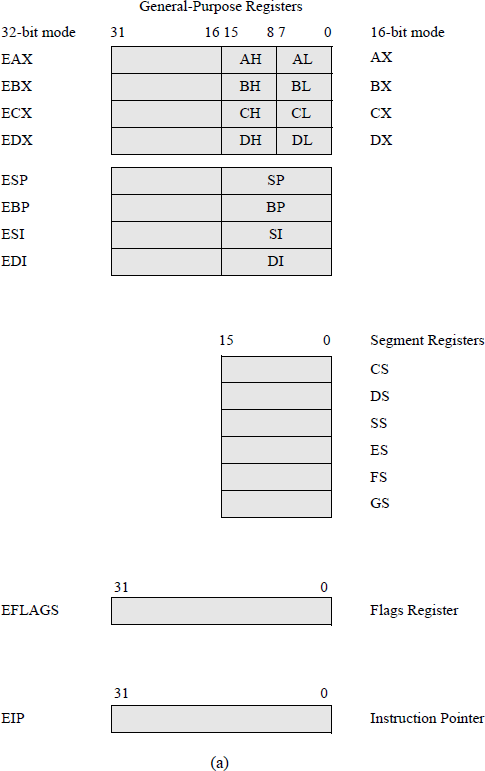 General-Purpose Registers

32-bit mode 31 16 15 8 7 0 16-bit mode

EAX AH AL AX
EBX BH BL BX
ECX CH CL CX
EDX DH DL DX

ESP SP
EBP BP
ESI SI
EDI DI

15 0 Segment Registers
CS
DS
SS
ES
FS
GS

31 0
EFLAGS Flags Register

31 0
EIP Instruction Pointer

(a)